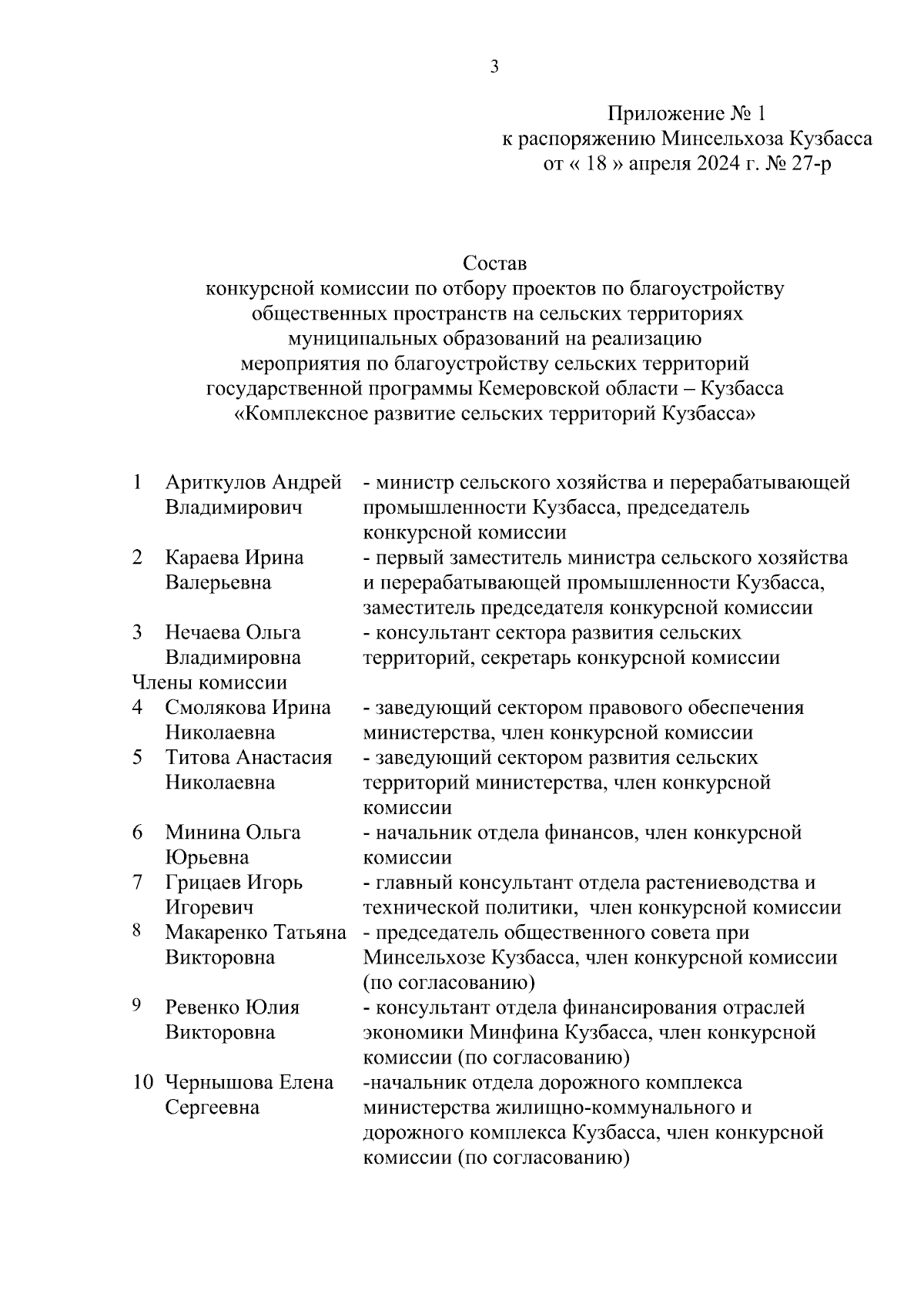 3

Приложение № 1
к распоряжению Минсельхоза Кузбасса
от « 18 » апреля 2024 г. № 27-р

Состав
конкурсной комиссии по отбору проектов по благоустройству общественных пространств на сельских территориях муниципальных образований на реализацию мероприятия по благоустройству сельских территорий государственной программы Кемеровской области – Кузбасса «Комплексное развитие сельских территорий Кузбасса»

| | | |
|---|---|---|
| 1 | Ариткулов Андрей Владимирович | - министр сельского хозяйства и перерабатывающей промышленности Кузбасса, председатель конкурсной комиссии |
| 2 | Караева Ирина Валерьевна | - первый заместитель министра сельского хозяйства и перерабатывающей промышленности Кузбасса, заместитель председателя конкурсной комиссии |
| 3 | Нечаева Ольга Владимировна | - консультант сектора развития сельских территорий, секретарь конкурсной комиссии |
| Члены комиссии | | |
| 4 | Смолякова Ирина Николаевна | - заведующий сектором правового обеспечения министерства, член конкурсной комиссии |
| 5 | Титова Анастасия Николаевна | - заведующий сектором развития сельских территорий министерства, член конкурсной комиссии |
| 6 | Минина Ольга Юрьевна | - начальник отдела финансов, член конкурсной комиссии |
| 7 | Грицаев Игорь Игоревич | - главный консультант отдела растениеводства и технической политики, член конкурсной комиссии |
| 8 | Макаренко Татьяна Викторовна | - председатель общественного совета при Минсельхозе Кузбасса, член конкурсной комиссии (по согласованию) |
| 9 | Ревенко Юлия Викторовна | - консультант отдела финансирования отраслей экономики Минфина Кузбасса, член конкурсной комиссии (по согласованию) |
| 10 | Чернышова Елена Сергеевна | -начальник отдела дорожного комплекса министерства жилищно-коммунального и дорожного комплекса Кузбасса, член конкурсной комиссии (по согласованию) |